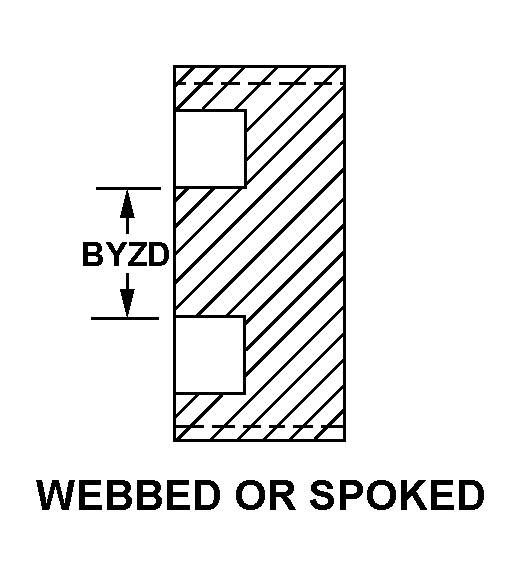 BYZD

WEBBED OR SPOKED